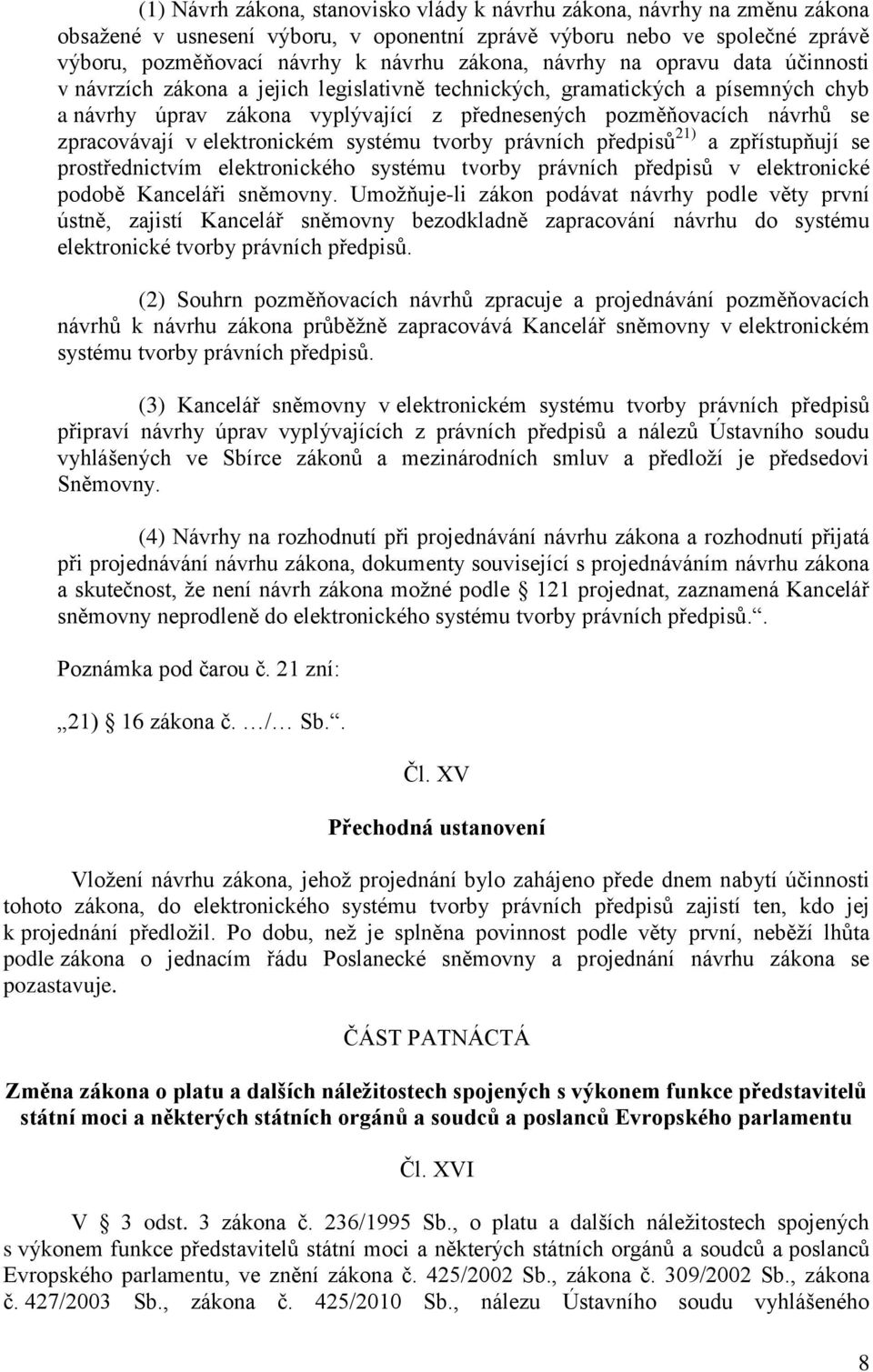 (1) Návrh zákona, stanovisko vlády k návrhu zákona, návrhy na změnu zákona obsažené v usnesení výboru, v oponentní zprávě výboru nebo ve společné zprávě výboru, pozměňovací návrhy k návrhu zákona, návrhy na opravu data účinnosti v návrzích zákona a jejich legislativně technických, gramatických a písemných chyb a návrhy úprav zákona vyplývající z přednesených pozměňovacích návrhů se zpracovávají v elektronickém systému tvorby právních předpisů$^{21)}$ a zpřístupňují se prostřednictvím elektronického systému tvorby právních předpisů v elektronické podobě Kanceláři sněmovny. Umožňuje-li zákon podávat návrhy podle věty první ústně, zajistí Kancelář sněmovny bezodkladně zapracování návrhu do systému elektronické tvorby právních předpisů.

(2) Souhrn pozměňovacích návrhů zpracuje a projednávání pozměňovacích návrhů k návrhu zákona průběžně zapracovává Kancelář sněmovny v elektronickém systému tvorby právních předpisů.

(3) Kancelář sněmovny v elektronickém systému tvorby právních předpisů připraví návrhy úprav vyplývajících z právních předpisů a nálezů Ústavního soudu vyhlášených ve Sbírce zákonů a mezinárodních smluv a předloží je předsedovi Sněmovny.

(4) Návrhy na rozhodnutí při projednávání návrhu zákona a rozhodnutí přijatá při projednávání návrhu zákona, dokumenty související s projednáváním návrhu zákona a skutečnost, že není návrh zákona možné podle § 121 projednat, zaznamená Kancelář sněmovny neprodleně do elektronického systému tvorby právních předpisů.“.

Poznámka pod čarou č. 21 zní:

„21) § 16 zákona č. …/… Sb.“.

Čl. XV

Přechodná ustanovení

Vložení návrhu zákona, jehož projednání bylo zahájeno přede dnem nabytí účinnosti tohoto zákona, do elektronického systému tvorby právních předpisů zajistí ten, kdo jej k projednání předložil. Po dobu, než je splněna povinnost podle věty první, neběží lhůta podle zákona o jednacím řádu Poslanecké sněmovny a projednání návrhu zákona se pozastavuje.

ČÁST PATNÁCTÁ

Změna zákona o platu a dalších náležitostech spojených s výkonem funkce představitelů státní moci a některých státních orgánů a soudců a poslanců Evropského parlamentu

Čl. XVI

V § 3 odst. 3 zákona č. 236/1995 Sb., o platu a dalších náležitostech spojených s výkonem funkce představitelů státní moci a některých státních orgánů a soudců a poslanců Evropského parlamentu, ve znění zákona č. 425/2002 Sb., zákona č. 309/2002 Sb., zákona č. 427/2003 Sb., zákona č. 425/2010 Sb., nálezu Ústavního soudu vyhlášeného

8